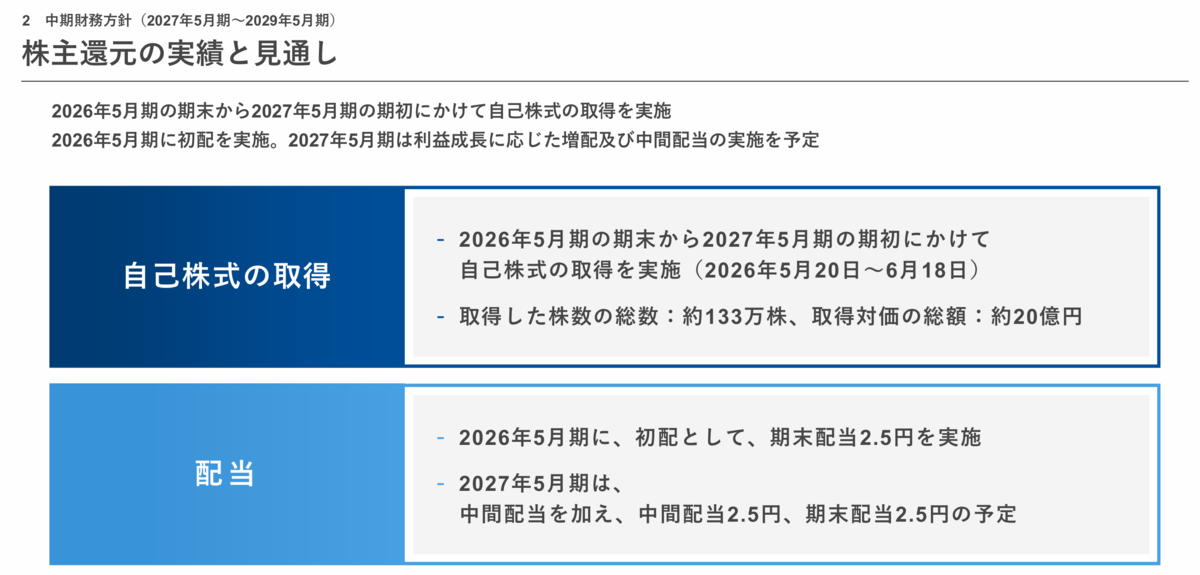 2 中期財務方針（2027年5月期～2029年5月期）

株主還元の実績と見通し

2026年5月期の期末から2027年5月期の期初にかけて自己株式の取得を実施
2026年5月期に初配を実施。2027年5月期は利益成長に応じた増配及び中間配当の実施を予定

自己株式の取得

- 2026年5月期の期末から2027年5月期の期初にかけて自己株式の取得を実施（2026年5月20日～6月18日）
- 取得した株数の総数：約133万株、取得対価の総額：約20億円

配当

- 2026年5月期に、初配として、期末配当2.5円を実施
- 2027年5月期は、中間配当を加え、中間配当2.5円、期末配当2.5円の予定